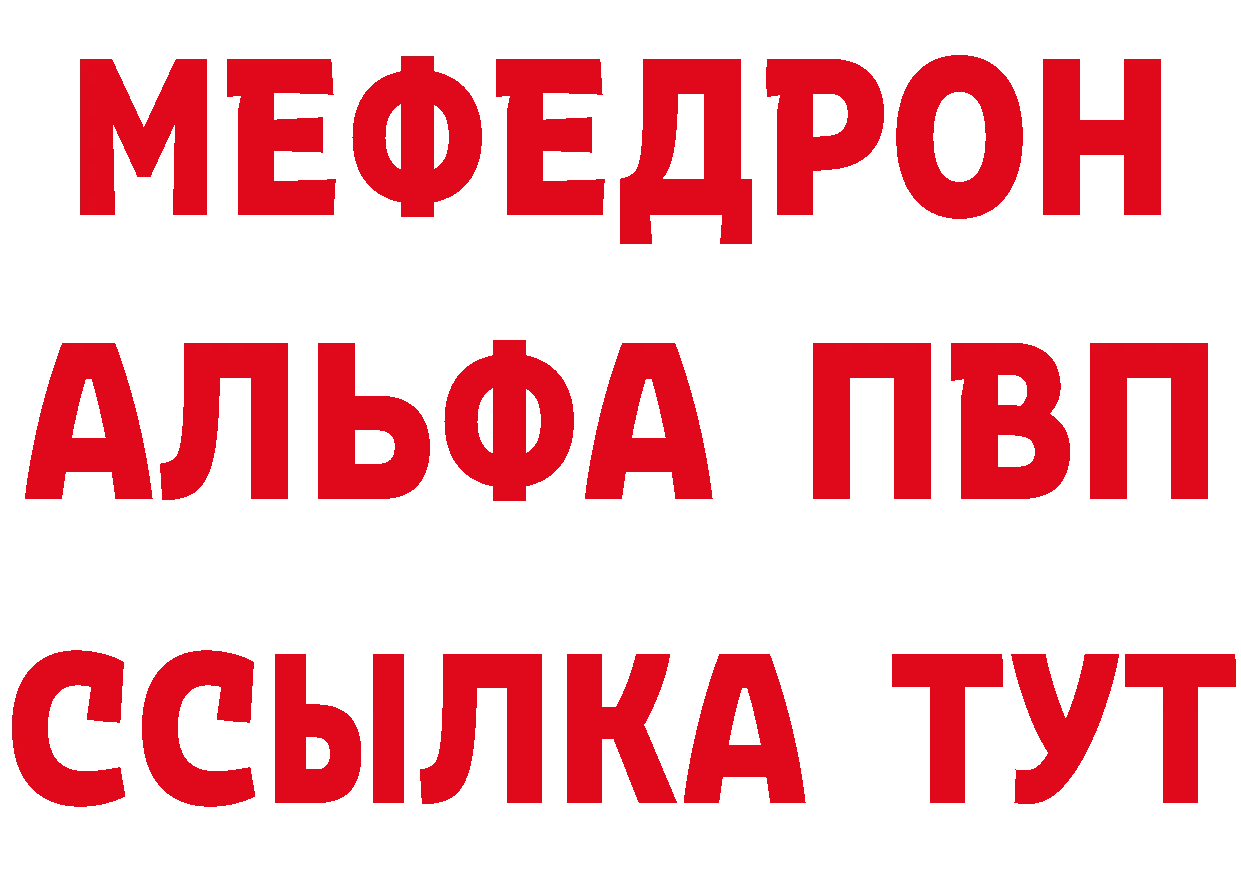 МЕФЕДРОН
АЛЬФА ПВП
ССЫЛКА ТУТ